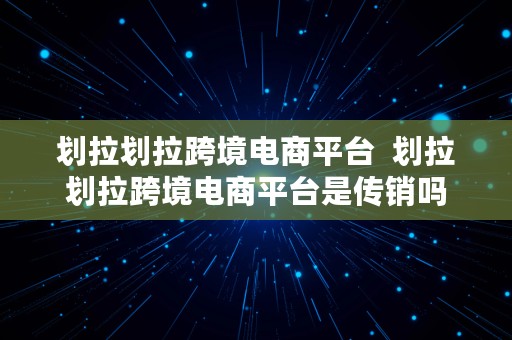 划拉划拉跨境电商平台  划拉划拉跨境电商平台是传销吗